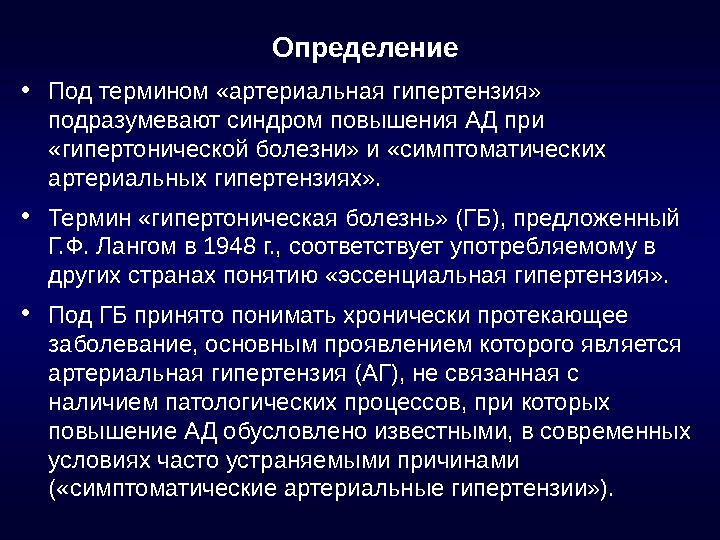 Определение

• Под термином «артериальная гипертензия» подразумевают синдром повышения АД при «гипертонической болезни» и «симптоматических артериальных гипертензиях».

• Термин «гипертоническая болезнь» (ГБ), предложенный Г.Ф. Лангом в 1948 г., соответствует употребляемому в других странах понятию «эссенциальная гипертензия».

• Под ГБ принято понимать хронически протекающее заболевание, основным проявлением которого является артериальная гипертензия (АГ), не связанная с наличием патологических процессов, при которых повышение АД обусловлено известными, в современных условиях часто устраняемыми причинами («симптоматические артериальные гипертензии»).